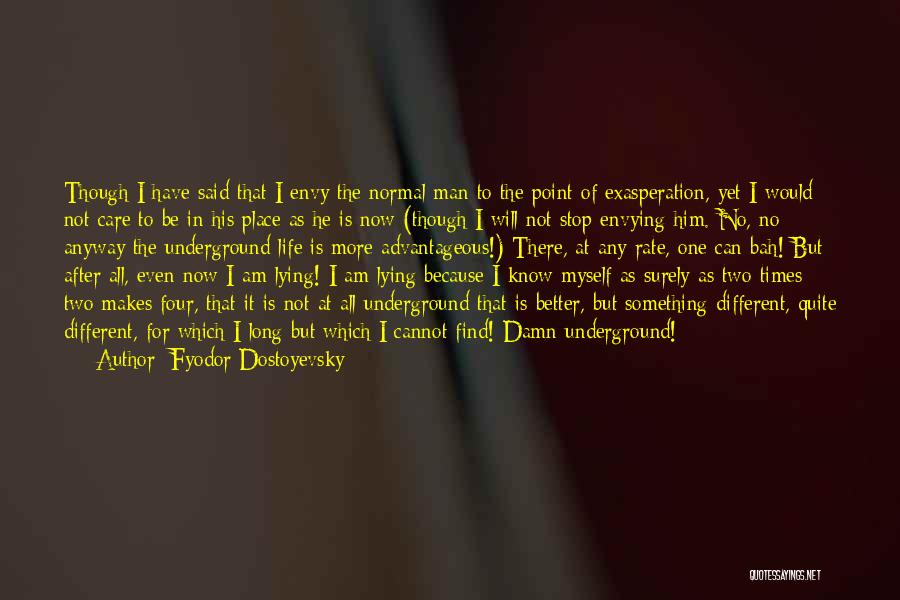 Though I have said that I envy the normal man to the point of exasperation, yet I would not care to be in his place as he is now (though I will not stop envying him. No, no anyway the underground life is more advantageous!) There, at any rate, one can bah! But after all, even now I am lying! I am lying because I know myself as surely as two times two makes four, that it is not at all underground that is better, but something different, quite different, for which I long but which I cannot find! Damn underground!
Author: Fyodor Dostoyevsky

QUOTESSAYINGS.NET